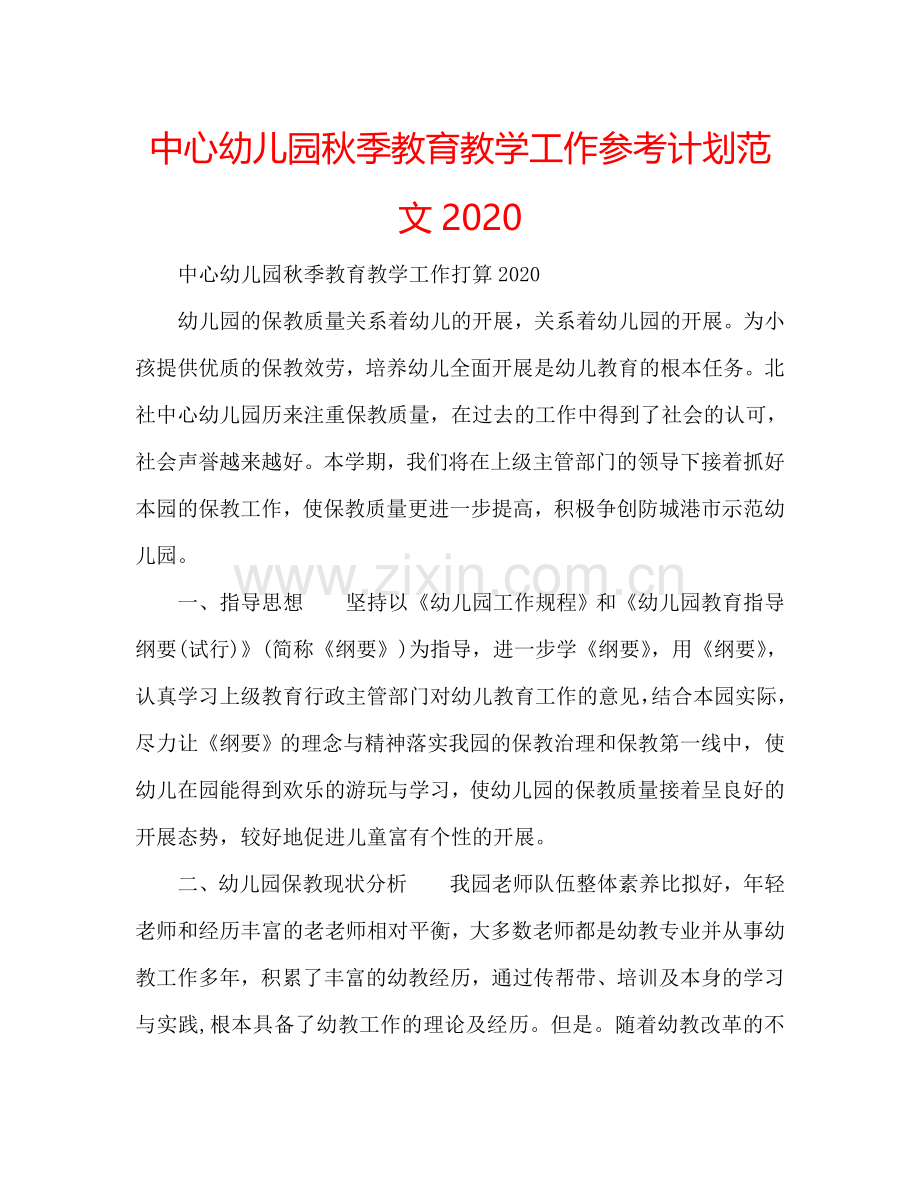 中心幼儿园秋季教育教学工作参考计划范文 2020

中心幼儿园秋季教育教学工作打算 2020

幼儿园的保教质量关系着幼儿的开展，关系着幼儿园的开展。为小孩提供优质的保教效劳，培养幼儿全面开展是幼儿教育的根本任务。北社中心幼儿园历来注重保教质量，在过去的工作中得到了社会的认可，社会声誉越来越好。本学期，我们将在上级主管部门的领导下接着抓好本园的保教工作，使保教质量更进一步提高，积极争创防城港市示范幼儿园。

www.zixin.com.cn

一、指导思想　　坚持以《幼儿园工作规程》和《幼儿园教育指导纲要(试行)》(简称《纲要》)为指导，进一步学《纲要》，用《纲要》，认真学习上级教育行政主管部门对幼儿教育工作的意见，结合本园实际，尽力让《纲要》的理念与精神落实我园的保教治理和保教第一线中，使幼儿在园能得到欢乐的游玩与学习，使幼儿园的保教质量接着呈良好的开展态势，较好地促进儿童富有个性的开展。

二、幼儿园保教现状分析　　我园老师队伍整体素养比拟好，年轻老师和经历丰富的老老师相对平衡，大多数老师都是幼教专业并从事幼教工作多年，积累了丰富的幼教经历，通过传帮带、培训及本身的学习与实践,根本具备了幼教工作的理论及经历。但是。随着幼教改革的不